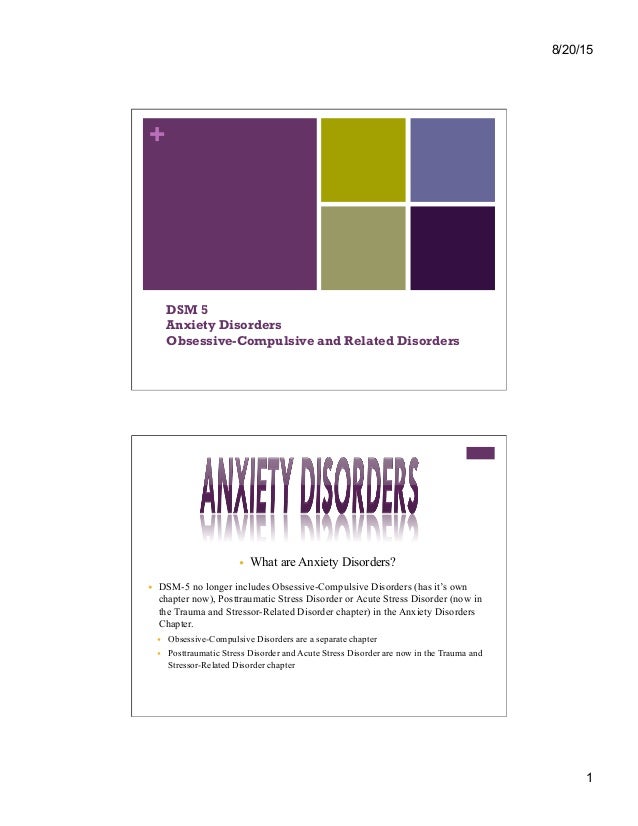 8/20/15

+

DSM 5
Anxiety Disorders
Obsessive-Compulsive and Related Disorders

ANXIETY DISORDERS

What are Anxiety Disorders?

DSM-5 no longer includes Obsessive-Compulsive Disorders (has it's own chapter now), Posttraumatic Stress Disorder or Acute Stress Disorder (now in the Trauma and Stressor-Related Disorder chapter) in the Anxiety Disorders Chapter.

Obsessive-Compulsive Disorders are a separate chapter

Posttraumatic Stress Disorder and Acute Stress Disorder are now in the Trauma and Stressor-Related Disorder chapter

1